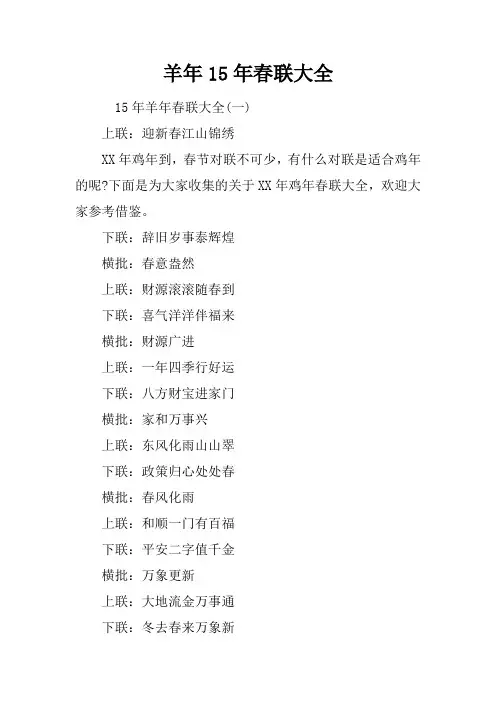 羊年 15 年春联大全

15 年羊年春联大全(一)

上联：迎新春江山锦绣

XX 年鸡年到，春节对联不可少，有什么对联是适合鸡年的呢?下面是为大家收集的关于 XX 年鸡年春联大全，欢迎大家参考借鉴。

下联：辞旧岁事泰辉煌

横批：春意盎然

上联：财源滚滚随春到

下联：喜气洋洋伴福来

横批：财源广进

上联：一年四季行好运

下联：八方财宝进家门

横批：家和万事兴

上联：东风化雨山山翠

下联：政策归心处处春

横批：春风化雨

上联：和顺一门有百福

下联：平安二字值千金

横批：万象更新

上联：大地流金万事通

下联：冬去春来万象新